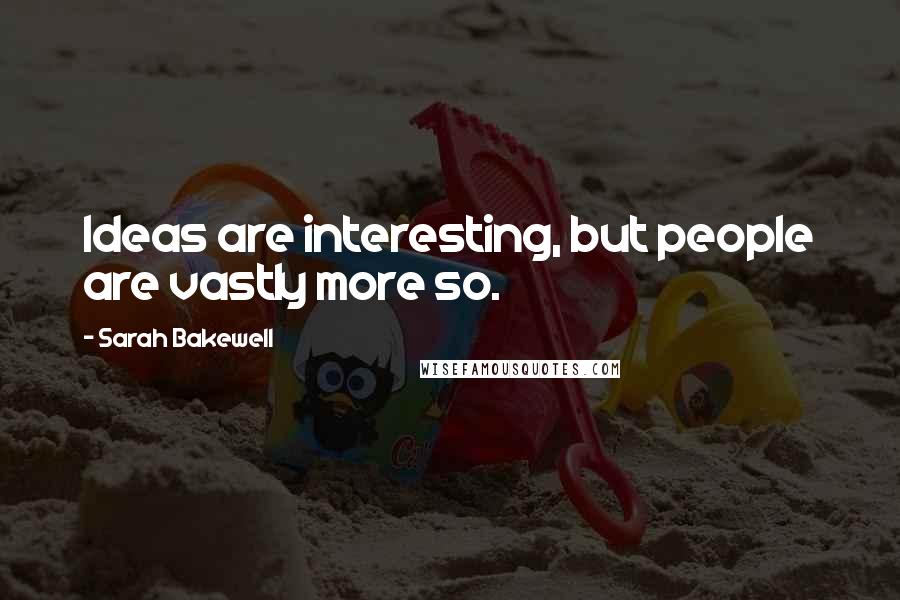 Ideas are interesting, but people are vastly more so.

- Sarah Bakewell

WISEFAMOUSQUOTES.COM